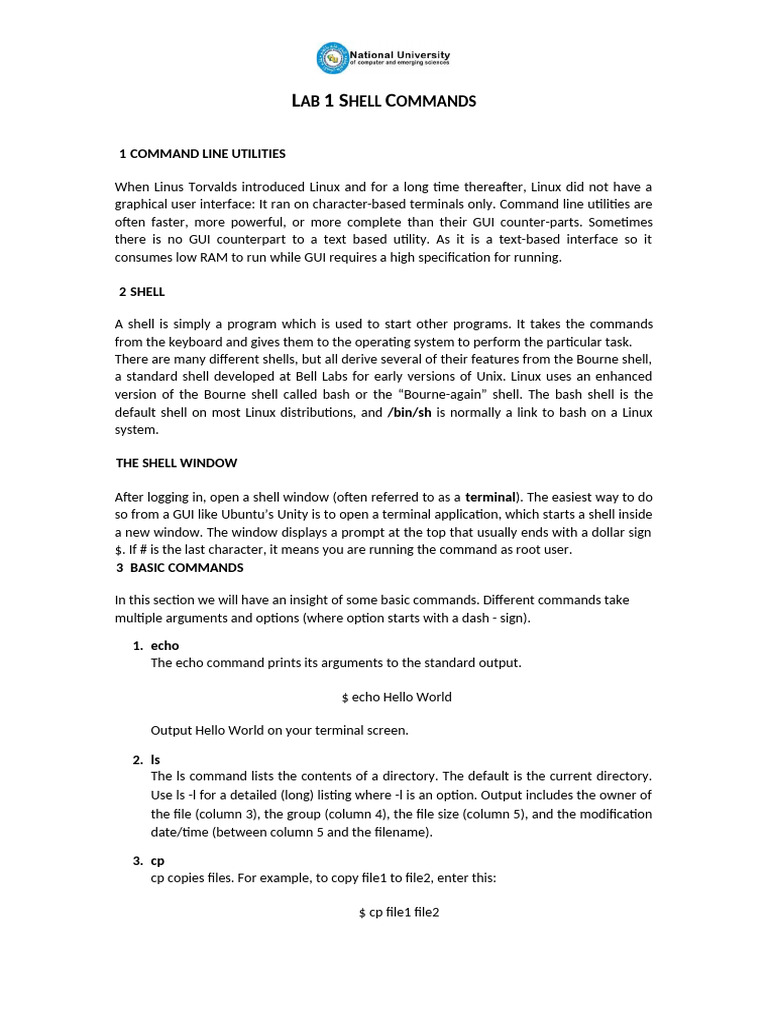 National University
of computer and emerging sciences

LAB 1 SHELL COMMANDS

1 COMMAND LINE UTILITIES

When Linus Torvalds introduced Linux and for a long time thereafter, Linux did not have a graphical user interface: It ran on character-based terminals only. Command line utilities are often faster, more powerful, or more complete than their GUI counter-parts. Sometimes there is no GUI counterpart to a text based utility. As it is a text-based interface so it consumes low RAM to run while GUI requires a high specification for running.

2 SHELL

A shell is simply a program which is used to start other programs. It takes the commands from the keyboard and gives them to the operating system to perform the particular task. There are many different shells, but all derive several of their features from the Bourne shell, a standard shell developed at Bell Labs for early versions of Unix. Linux uses an enhanced version of the Bourne shell called bash or the "Bourne-again" shell. The bash shell is the default shell on most Linux distributions, and /bin/sh is normally a link to bash on a Linux system.

THE SHELL WINDOW

After logging in, open a shell window (often referred to as a terminal). The easiest way to do so from a GUI like Ubuntu's Unity is to open a terminal application, which starts a shell inside a new window. The window displays a prompt at the top that usually ends with a dollar sign $. If # is the last character, it means you are running the command as root user.

3 BASIC COMMANDS

In this section we will have an insight of some basic commands. Different commands take multiple arguments and options (where option starts with a dash - sign).

1. echo
The echo command prints its arguments to the standard output.

$ echo Hello World

Output Hello World on your terminal screen.

2. ls
The ls command lists the contents of a directory. The default is the current directory. Use ls -l for a detailed (long) listing where -l is an option. Output includes the owner of the file (column 3), the group (column 4), the file size (column 5), and the modification date/time (between column 5 and the filename).

3. cp
cp copies files. For example, to copy file1 to file2, enter this:

$ cp file1 file2